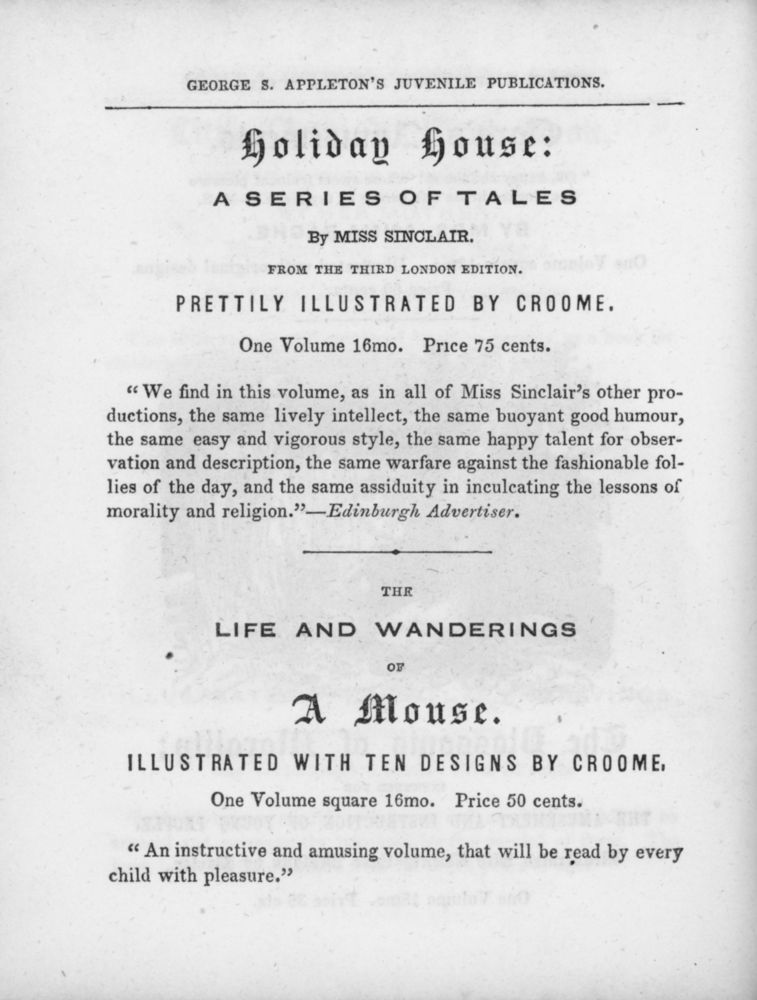 GEORGE S. APPLETON'S JUVENILE PUBLICATIONS.

Holiday House:

A SERIES OF TALES

By MISS SINCLAIR.

FROM THE THIRD LONDON EDITION.

PRETTILY ILLUSTRATED BY CROOME.

One Volume 16mo. Price 75 cents.

"We find in this volume, as in all of Miss Sinclair's other productions, the same lively intellect, the same buoyant good humour, the same easy and vigorous style, the same happy talent for observation and description, the same warfare against the fashionable follies of the day, and the same assiduity in inculcating the lessons of morality and religion."—Edinburgh Advertiser.

THE

LIFE AND WANDERINGS

OF

A Mouse.

ILLUSTRATED WITH TEN DESIGNS BY CROOME.

One Volume square 16mo. Price 50 cents.

"An instructive and amusing volume, that will be read by every child with pleasure."